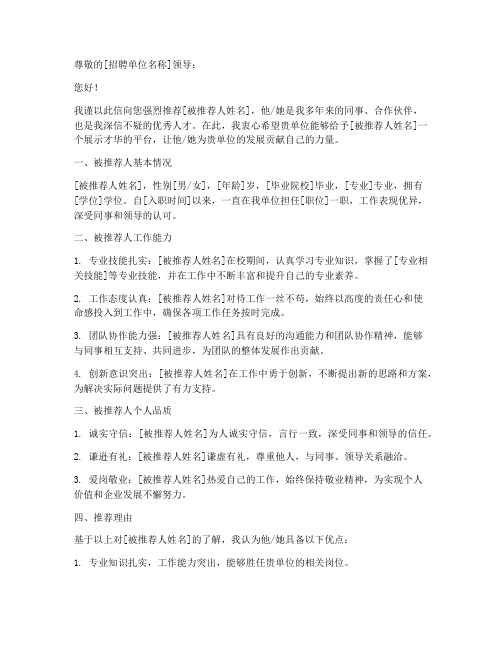 尊敬的[招聘单位名称]领导：

您好！

我谨以此信向您强烈推荐[被推荐人姓名]，他/她是我多年来的同事、合作伙伴，也是我深信不疑的优秀人才。在此，我衷心希望贵单位能够给予[被推荐人姓名]一个展示才华的平台，让他/她为贵单位的发展贡献自己的力量。

一、被推荐人基本情况

[被推荐人姓名]，性别[男/女]，[年龄]岁，[毕业院校]毕业，[专业]专业，拥有[学位]学位。自[入职时间]以来，一直在我单位担任[职位]一职，工作表现优异，深受同事和领导的认可。

二、被推荐人工作能力

1. 专业技能扎实：[被推荐人姓名]在校期间，认真学习专业知识，掌握了[专业相关技能]等专业技能，并在工作中不断丰富和提升自己的专业素养。

2. 工作态度认真：[被推荐人姓名]对待工作一丝不苟，始终以高度的责任心和使命感投入到工作中，确保各项工作任务按时完成。

3. 团队协作能力强：[被推荐人姓名]具有良好的沟通能力和团队协作精神，能够与同事相互支持、共同进步，为团队的整体发展作出贡献。

4. 创新意识突出：[被推荐人姓名]在工作中勇于创新，不断提出新的思路和方案，为解决实际问题提供了有力支持。

三、被推荐人个人品质

1. 诚实守信：[被推荐人姓名]为人诚实守信，言行一致，深受同事和领导的信任。

2. 谦逊有礼：[被推荐人姓名]谦虚有礼，尊重他人，与同事、领导关系融洽。

3. 爱岗敬业：[被推荐人姓名]热爱自己的工作，始终保持敬业精神，为实现个人价值和企业发展不懈努力。

四、推荐理由

基于以上对[被推荐人姓名]的了解，我认为他/她具备以下优点：

1. 专业知识扎实，工作能力突出，能够胜任贵单位的相关岗位。